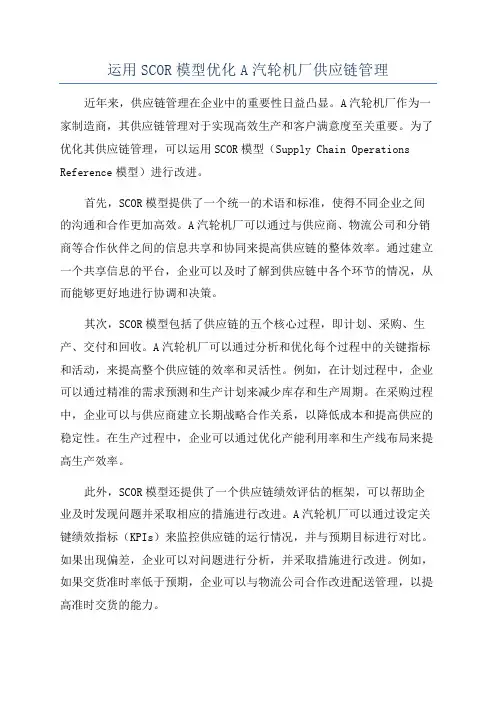 运用 SCOR 模型优化 A 汽轮机厂供应链管理

近年来，供应链管理在企业中的重要性日益凸显。A 汽轮机厂作为一家制造商，其供应链管理对于实现高效生产和客户满意度至关重要。为了优化其供应链管理，可以运用 SCOR 模型（Supply Chain Operations Reference 模型）进行改进。

首先，SCOR 模型提供了一个统一的术语和标准，使得不同企业之间的沟通和合作更加高效。A 汽轮机厂可以通过与供应商、物流公司和分销商等合作伙伴之间的信息共享和协同来提高供应链的整体效率。通过建立一个共享信息的平台，企业可以及时了解到供应链中各个环节的情况，从而能够更好地进行协调和决策。

其次，SCOR 模型包括了供应链的五个核心过程，即计划、采购、生产、交付和回收。A 汽轮机厂可以通过分析和优化每个过程中的关键指标和活动，来提高整个供应链的效率和灵活性。例如，在计划过程中，企业可以通过精准的需求预测和生产计划来减少库存和生产周期。在采购过程中，企业可以与供应商建立长期战略合作关系，以降低成本和提高供应的稳定性。在生产过程中，企业可以通过优化产能利用率和生产线布局来提高生产效率。

此外，SCOR 模型还提供了一个供应链绩效评估的框架，可以帮助企业及时发现问题并采取相应的措施进行改进。A 汽轮机厂可以通过设定关键绩效指标（KPIs）来监控供应链的运行情况，并与预期目标进行对比。如果出现偏差，企业可以对问题进行分析，并采取措施进行改进。例如，如果交货准时率低于预期，企业可以与物流公司合作改进配送管理，以提高准时交货的能力。